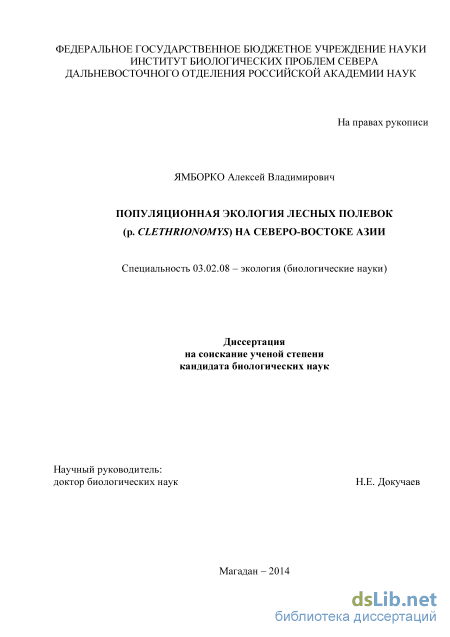 ФЕДЕРАЛЬНОЕ ГОСУДАРСТВЕННОЕ БЮДЖЕТНОЕ УЧРЕЖДЕНИЕ НАУКИ
ИНСТИТУТ БИОЛОГИЧЕСКИХ ПРОБЛЕМ СЕВЕРА
ДАЛЬНЕВОСТОЧНОГО ОТДЕЛЕНИЯ РОССИЙСКОЙ АКАДЕМИИ НАУК

На правах рукописи

ЯМБОРКО Алексей Владимирович

ПОПУЛЯЦИОННАЯ ЭКОЛОГИЯ ЛЕСНЫХ ПОЛЕВОК
(р. CLETHRIONOMYS) НА СЕВЕРО-ВОСТОКЕ АЗИИ

Специальность 03.02.08 – экология (биологические науки)

Диссертация
на соискание ученой степени
кандидата биологических наук

Научный руководитель:
доктор биологических наук Н.Е. Докучаев

Магадан – 2014

dsLib.net
библиотека диссертаций